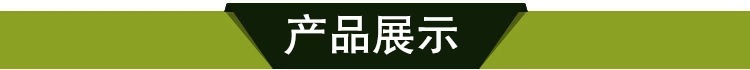 产品展示